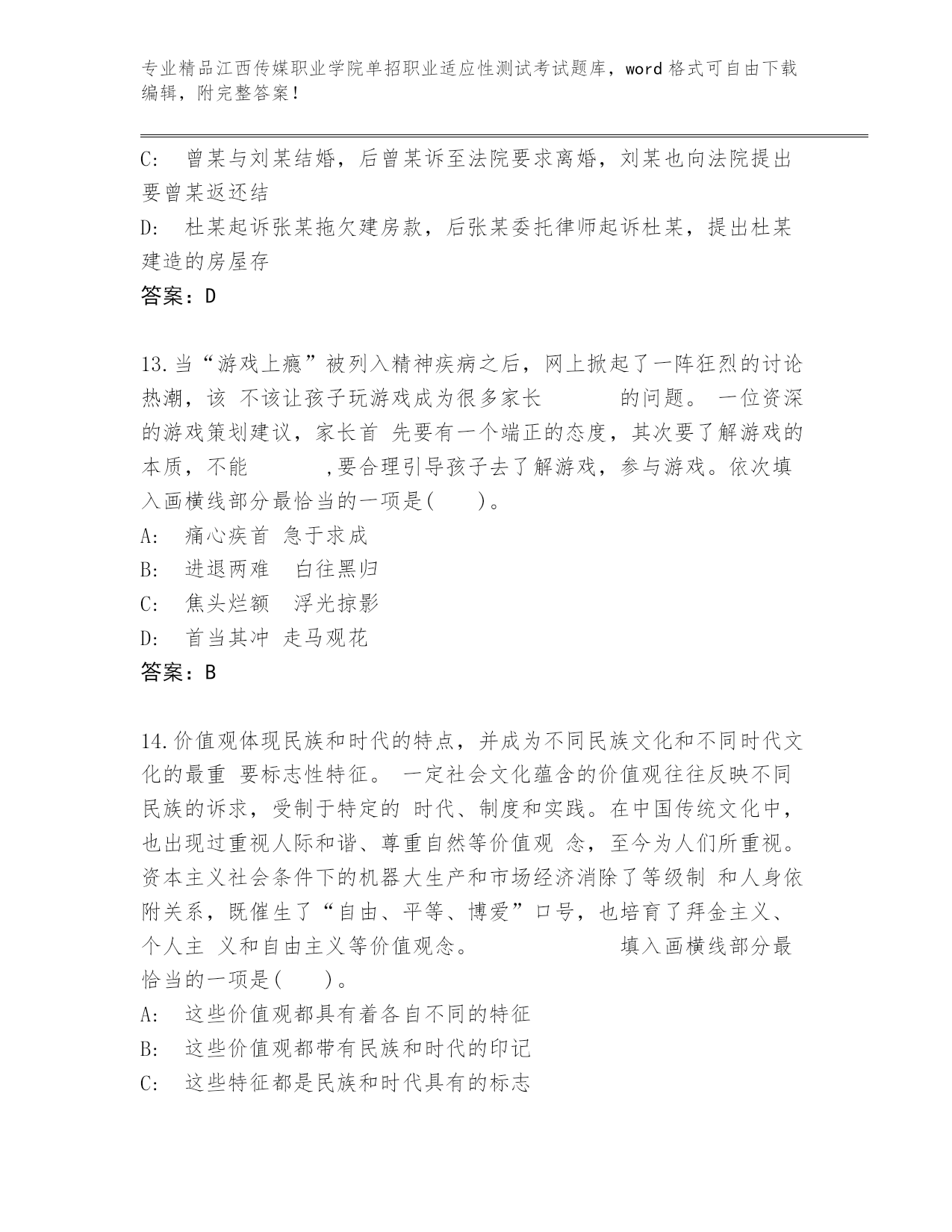 专业精品江西传媒职业学院单招职业适应性测试考试题库，word 格式可自由下载编辑，附完整答案！

C: 曾某与刘某结婚，后曾某诉至法院要求离婚，刘某也向法院提出要曾某返还结

D: 杜某起诉张某拖欠建房款，后张某委托律师起诉杜某，提出杜某建造的房屋存

答案：D

13.当“游戏上瘾”被列入精神疾病之后，网上掀起了一阵狂烈的讨论热潮，该 不该让孩子玩游戏成为很多家长 的问题。 一位资深的游戏策划建议，家长首 先要有一个端正的态度，其次要了解游戏的本质，不能 ,要合理引导孩子去了解游戏，参与游戏。依次填入画横线部分最恰当的一项是( )。

A: 痛心疾首 急于求成

B: 进退两难 白往黑归

C: 焦头烂额 浮光掠影

D: 首当其冲 走马观花

答案：B

14.价值观体现民族和时代的特点，并成为不同民族文化和不同时代文化的最重 要标志性特征。 一定社会文化蕴含的价值观往往反映不同民族的诉求，受制于特定的 时代、制度和实践。在中国传统文化中，也出现过重视人际和谐、尊重自然等价值观 念，至今为人们所重视。资本主义社会条件下的机器大生产和市场经济消除了等级制 和人身依附关系，既催生了“自由、平等、博爱”口号，也培育了拜金主义、个人主 义和自由主义等价值观念。 填入画横线部分最恰当的一项是( )。

A: 这些价值观都具有着各自不同的特征

B: 这些价值观都带有民族和时代的印记

C: 这些特征都是民族和时代具有的标志